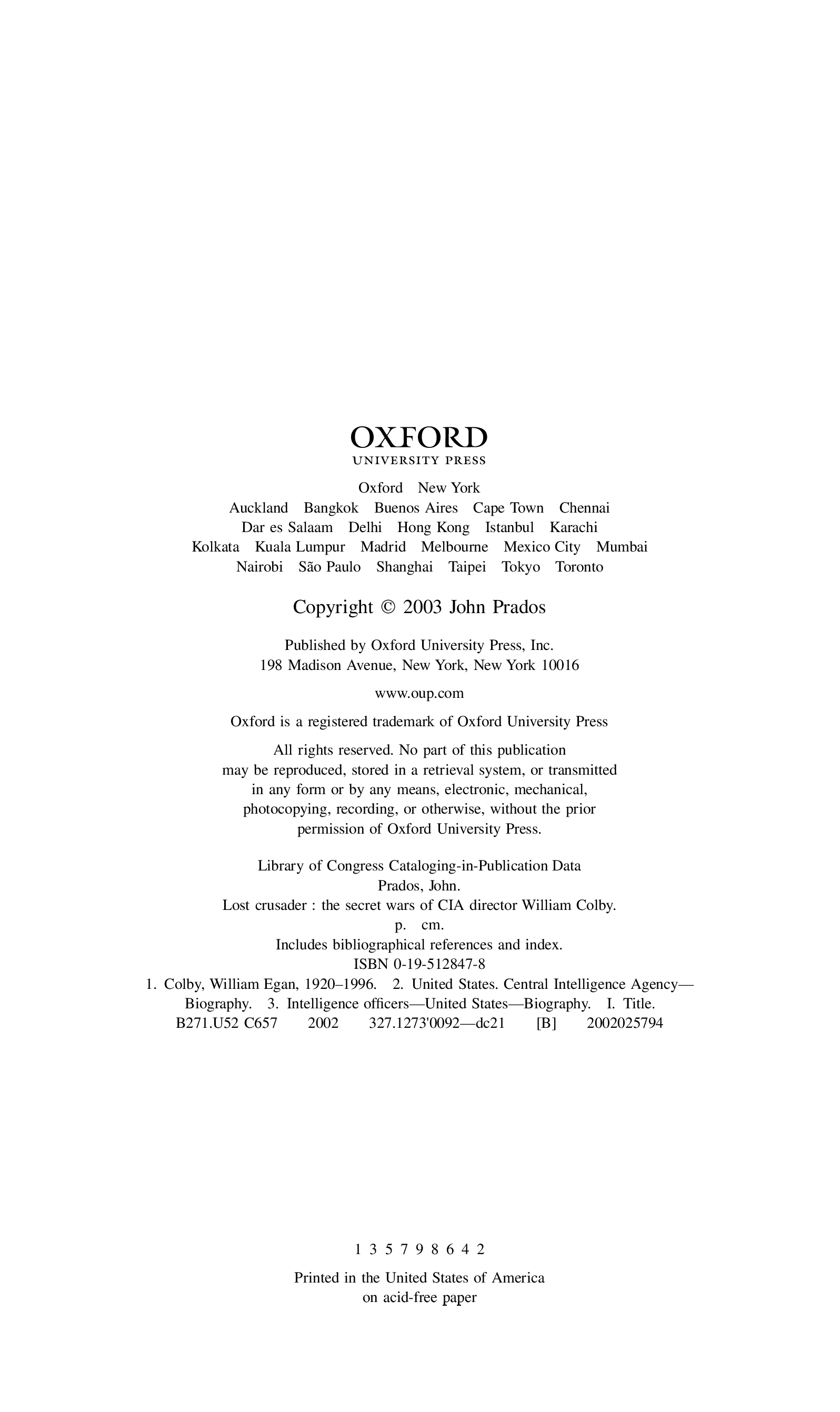 OXFORD
UNIVERSITY PRESS

Oxford New York
Auckland Bangkok Buenos Aires Cape Town Chennai
Dar es Salaam Delhi Hong Kong Istanbul Karachi
Kolkata Kuala Lumpur Madrid Melbourne Mexico City Mumbai
Nairobi São Paulo Shanghai Taipei Tokyo Toronto

Copyright © 2003 John Prados

Published by Oxford University Press, Inc.
198 Madison Avenue, New York, New York 10016

www.oup.com

Oxford is a registered trademark of Oxford University Press

All rights reserved. No part of this publication may be reproduced, stored in a retrieval system, or transmitted in any form or by any means, electronic, mechanical, photocopying, recording, or otherwise, without the prior permission of Oxford University Press.

Library of Congress Cataloging-in-Publication Data
Prados, John.
Lost crusader : the secret wars of CIA director William Colby.
p. cm.
Includes bibliographical references and index.
ISBN 0-19-512847-8
1. Colby, William Egan, 1920–1996. 2. United States. Central Intelligence Agency—Biography. 3. Intelligence officers—United States—Biography. I. Title.
B271.U52 C657 2002 327.1273'0092—dc21 [B] 2002025794

1 3 5 7 9 8 6 4 2

Printed in the United States of America
on acid-free paper